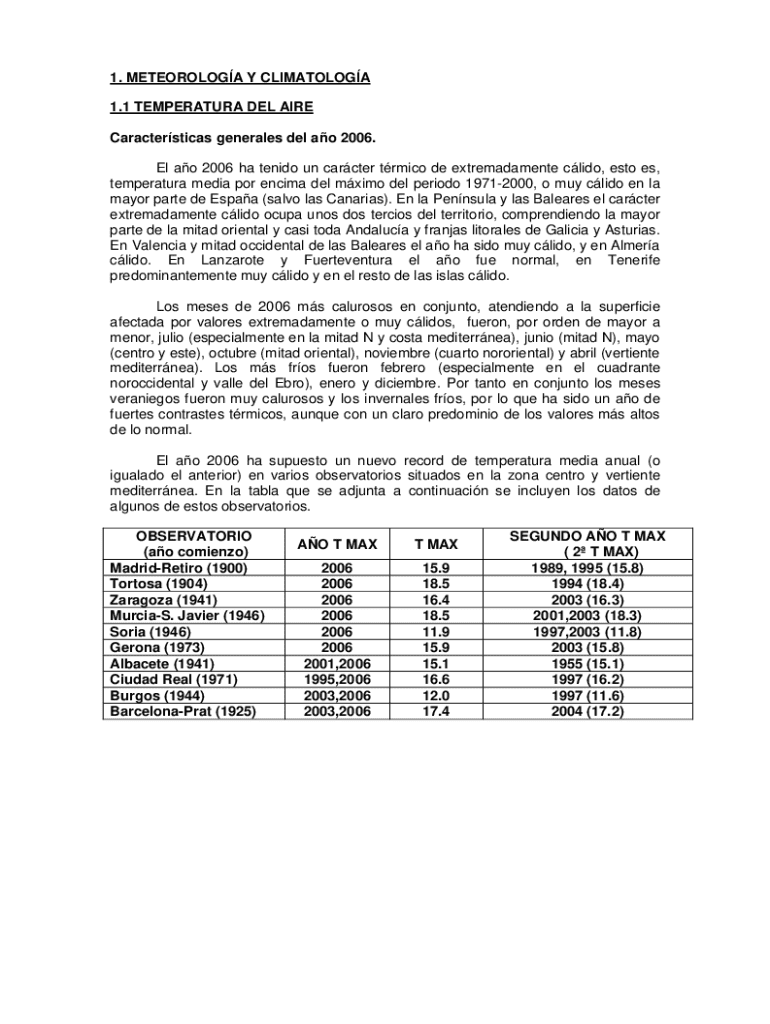 1. METEOROLOGÍA Y CLIMATOLOGÍA

1.1 TEMPERATURA DEL AIRE

Características generales del año 2006.

El año 2006 ha tenido un carácter térmico de extremadamente cálido, esto es, temperatura media por encima del máximo del periodo 1971-2000, o muy cálido en la mayor parte de España (salvo las Canarias). En la Península y las Baleares el carácter extremadamente cálido ocupa unos dos tercios del territorio, comprendiendo la mayor parte de la mitad oriental y casi toda Andalucía y franjas litorales de Galicia y Asturias. En Valencia y mitad occidental de las Baleares el año ha sido muy cálido, y en Almería cálido. En Lanzarote y Fuerteventura el año fue normal, en Tenerife predominantemente muy cálido y en el resto de las islas cálido.

Los meses de 2006 más calurosos en conjunto, atendiendo a la superficie afectada por valores extremadamente o muy cálidos, fueron, por orden de mayor a menor, julio (especialmente en la mitad N y costa mediterránea), junio (mitad N), mayo (centro y este), octubre (mitad oriental), noviembre (cuarto nororiental) y abril (vertiente mediterránea). Los más fríos fueron febrero (especialmente en el cuadrante noroccidental y valle del Ebro), enero y diciembre. Por tanto en conjunto los meses veraniegos fueron muy calurosos y los invernales fríos, por lo que ha sido un año de fuertes contrastes térmicos, aunque con un claro predominio de los valores más altos de lo normal.

El año 2006 ha supuesto un nuevo record de temperatura media anual (o igualado el anterior) en varios observatorios situados en la zona centro y vertiente mediterránea. En la tabla que se adjunta a continuación se incluyen los datos de algunos de estos observatorios.

| OBSERVATORIO (año comienzo) | AÑO T MAX | T MAX | SEGUNDO AÑO T MAX ( 2ª T MAX) |
|---|---|---|---|
| Madrid-Retiro (1900) | 2006 | 15.9 | 1989, 1995 (15.8) |
| Tortosa (1904) | 2006 | 18.5 | 1994 (18.4) |
| Zaragoza (1941) | 2006 | 16.4 | 2003 (16.3) |
| Murcia-S. Javier (1946) | 2006 | 18.5 | 2001,2003 (18.3) |
| Soria (1946) | 2006 | 11.9 | 1997,2003 (11.8) |
| Gerona (1973) | 2006 | 15.9 | 2003 (15.8) |
| Albacete (1941) | 2001,2006 | 15.1 | 1955 (15.1) |
| Ciudad Real (1971) | 1995,2006 | 16.6 | 1997 (16.2) |
| Burgos (1944) | 2003,2006 | 12.0 | 1997 (11.6) |
| Barcelona-Prat (1925) | 2003,2006 | 17.4 | 2004 (17.2) |